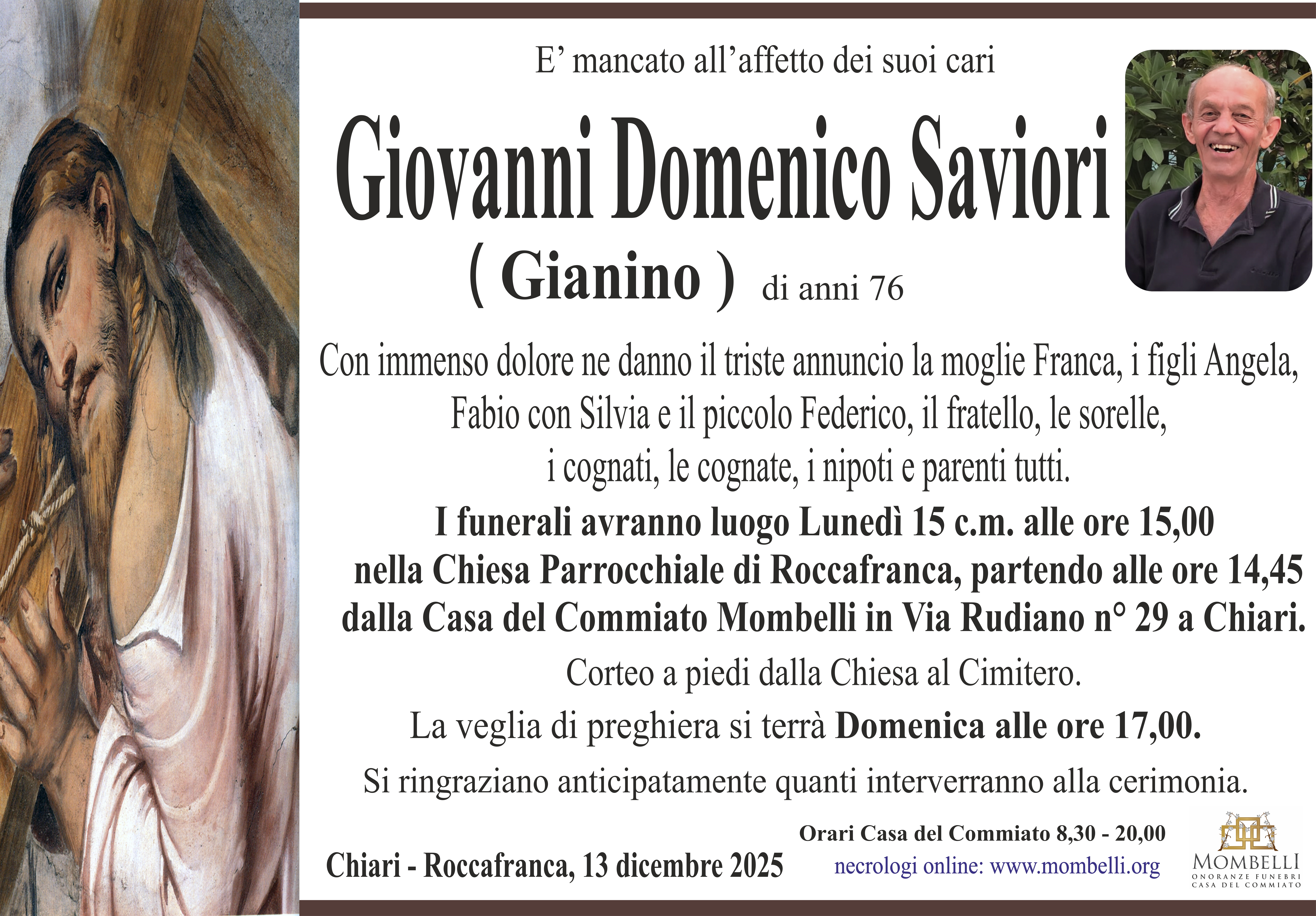 E' mancato all'affetto dei suoi cari

Giovanni Domenico Saviori

( Gianino ) di anni 76

Con immenso dolore ne danno il triste annuncio la moglie Franca, i figli Angela, Fabio con Silvia e il piccolo Federico, il fratello, le sorelle, i cognati, le cognate, i nipoti e parenti tutti.

I funerali avranno luogo Lunedì 15 c.m. alle ore 15,00 nella Chiesa Parrocchiale di Roccafranca, partendo alle ore 14,45 dalla Casa del Commiato Mombelli in Via Rudiano n° 29 a Chiari.

Corteo a piedi dalla Chiesa al Cimitero.

La veglia di preghiera si terrà Domenica alle ore 17,00.

Si ringraziano anticipatamente quanti interverranno alla cerimonia.

Chiari - Roccafranca, 13 dicembre 2025

Orari Casa del Commiato 8,30 - 20,00
necrologi online: www.mombelli.org

MOMBELLI
ONORANZE FUNEBRI
CASA DEL COMMIATO